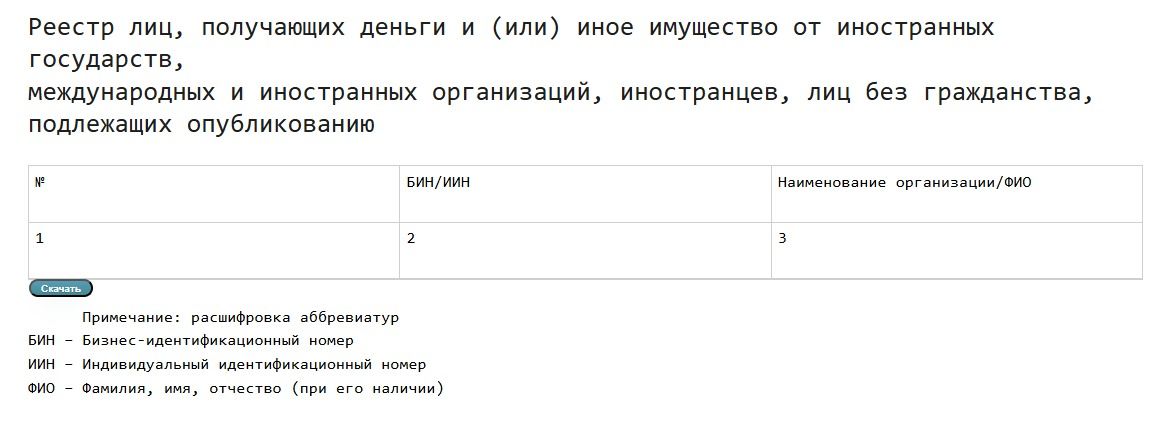 Реестр лиц, получающих деньги и (или) иное имущество от иностранных государств,
международных и иностранных организаций, иностранцев, лиц без гражданства, подлежащих опубликованию

| № | БИН/ИИН | Наименование организации/ФИО |
|---|---|---|
| 1 | 2 | 3 |

Скачать

Примечание: расшифровка аббревиатур
БИН – Бизнес-идентификационный номер
ИИН – Индивидуальный идентификационный номер
ФИО – Фамилия, имя, отчество (при его наличии)